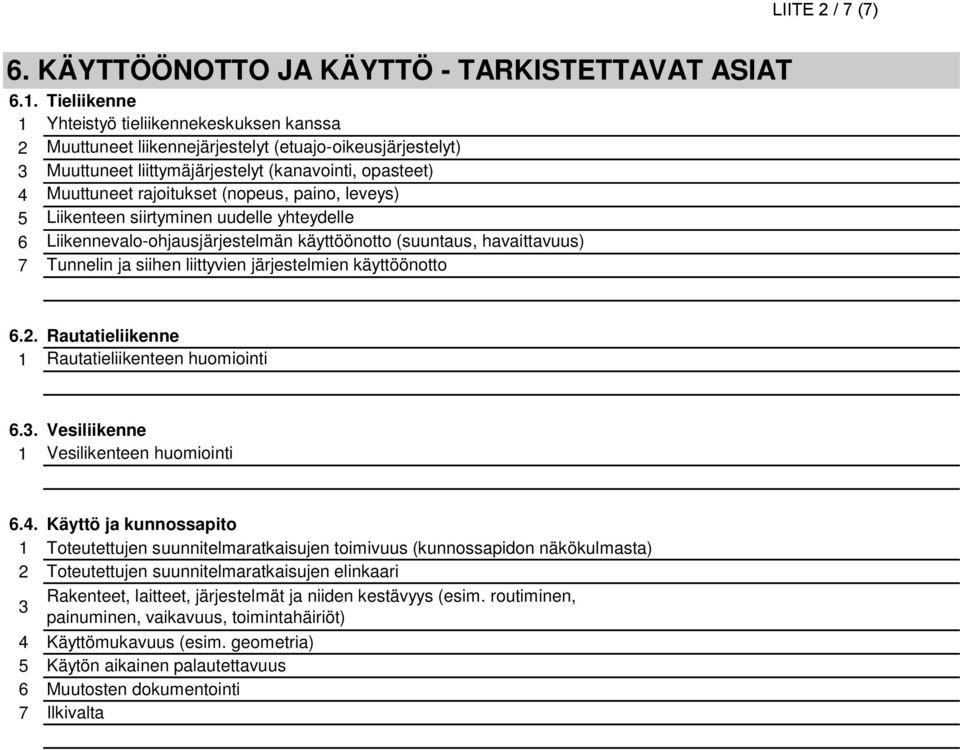 LIITE 2 / 7 (7)

6. KÄYTTÖÖNOTTO JA KÄYTTÖ - TARKISTETTAVAT ASIAT

6.1. Tieliikenne
1 Yhteistyö tieliikennekeskuksen kanssa
2 Muuttuneet liikennejärjestelyt (etuajo-oikeusjärjestelyt)
3 Muuttuneet liittymäjärjestelyt (kanavointi, opasteet)
4 Muuttuneet rajoitukset (nopeus, paino, leveys)
5 Liikenteen siirtyminen uudelle yhteydelle
6 Liikennevalo-ohjausjärjestelmän käyttöönotto (suuntaus, havaittavuus)
7 Tunnelin ja siihen liittyvien järjestelmien käyttöönotto

6.2. Rautatieliikenne
1 Rautatieliikenteen huomiointi

6.3. Vesiliikenne
1 Vesilikenteen huomiointi

6.4. Käyttö ja kunnossapito
1 Toteutettujen suunnitelmaratkaisujen toimivuus (kunnossapidon näkökulmasta)
2 Toteutettujen suunnitelmaratkaisujen elinkaari
3 Rakenteet, laitteet, järjestelmät ja niiden kestävyys (esim. routiminen, painuminen, vaikavuus, toimintahäiriöt)
4 Käyttömukavuus (esim. geometria)
5 Käytön aikainen palautettavuus
6 Muutosten dokumentointi
7 Ilkivalta